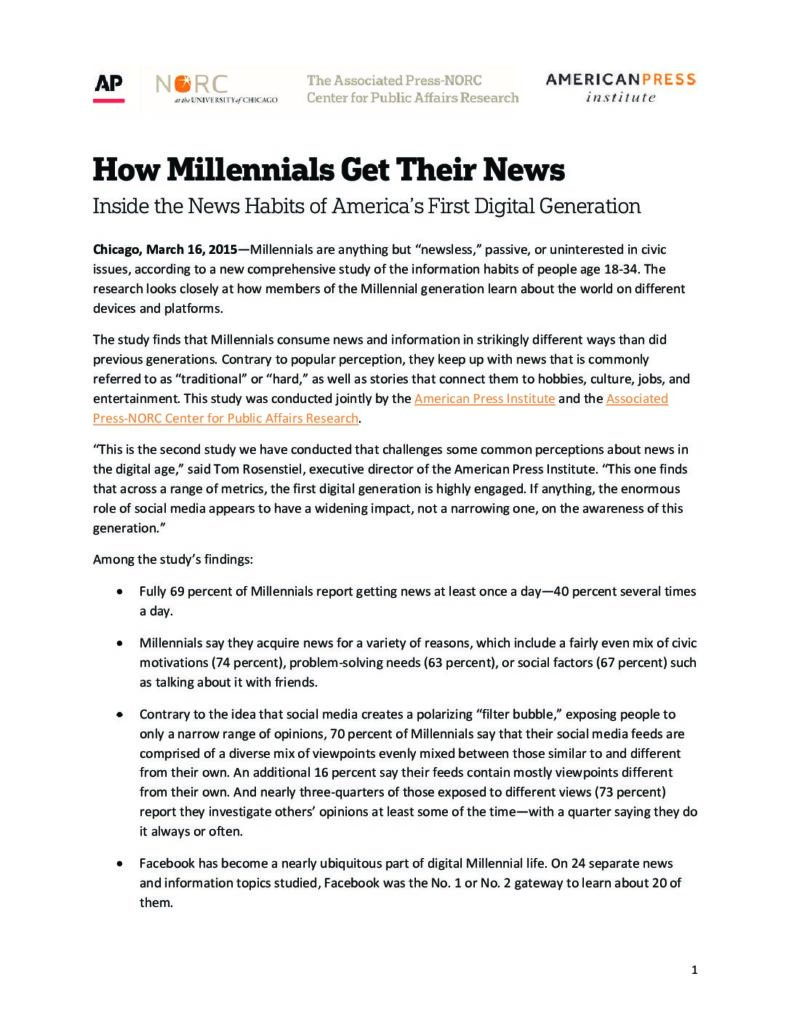 AP NORC at the UNIVERSITY of CHICAGO The Associated Press-NORC Center for Public Affairs Research AMERICAN PRESS institute

How Millennials Get Their News

Inside the News Habits of America's First Digital Generation

Chicago, March 16, 2015—Millennials are anything but "newsless," passive, or uninterested in civic issues, according to a new comprehensive study of the information habits of people age 18-34. The research looks closely at how members of the Millennial generation learn about the world on different devices and platforms.

The study finds that Millennials consume news and information in strikingly different ways than did previous generations. Contrary to popular perception, they keep up with news that is commonly referred to as "traditional" or "hard," as well as stories that connect them to hobbies, culture, jobs, and entertainment. This study was conducted jointly by the American Press Institute and the Associated Press-NORC Center for Public Affairs Research.

"This is the second study we have conducted that challenges some common perceptions about news in the digital age," said Tom Rosenstiel, executive director of the American Press Institute. "This one finds that across a range of metrics, the first digital generation is highly engaged. If anything, the enormous role of social media appears to have a widening impact, not a narrowing one, on the awareness of this generation."

Among the study's findings:

• Fully 69 percent of Millennials report getting news at least once a day—40 percent several times a day.

• Millennials say they acquire news for a variety of reasons, which include a fairly even mix of civic motivations (74 percent), problem-solving needs (63 percent), or social factors (67 percent) such as talking about it with friends.

• Contrary to the idea that social media creates a polarizing "filter bubble," exposing people to only a narrow range of opinions, 70 percent of Millennials say that their social media feeds are comprised of a diverse mix of viewpoints evenly mixed between those similar to and different from their own. An additional 16 percent say their feeds contain mostly viewpoints different from their own. And nearly three-quarters of those exposed to different views (73 percent) report they investigate others' opinions at least some of the time—with a quarter saying they do it always or often.

• Facebook has become a nearly ubiquitous part of digital Millennial life. On 24 separate news and information topics studied, Facebook was the No. 1 or No. 2 gateway to learn about 20 of them.

1